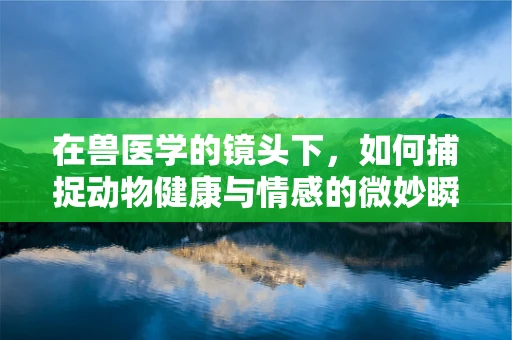 在兽医学的镜头下，如何捕捉动物健康与情感的微妙瞬